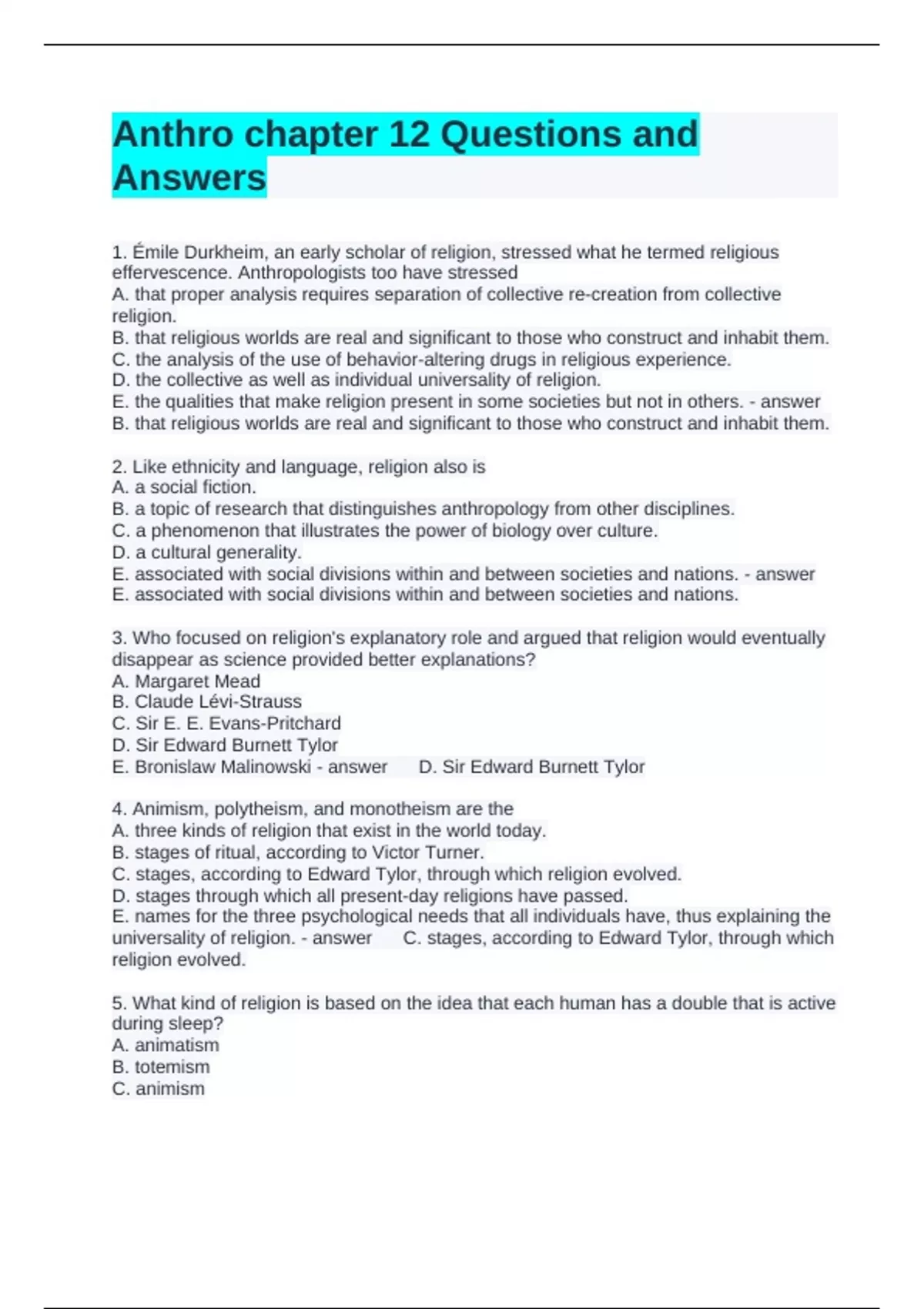 Anthro chapter 12 Questions and Answers

1. Émile Durkheim, an early scholar of religion, stressed what he termed religious effervescence. Anthropologists too have stressed
A. that proper analysis requires separation of collective re-creation from collective religion.
B. that religious worlds are real and significant to those who construct and inhabit them.
C. the analysis of the use of behavior-altering drugs in religious experience.
D. the collective as well as individual universality of religion.
E. the qualities that make religion present in some societies but not in others. - answer
B. that religious worlds are real and significant to those who construct and inhabit them.

2. Like ethnicity and language, religion also is
A. a social fiction.
B. a topic of research that distinguishes anthropology from other disciplines.
C. a phenomenon that illustrates the power of biology over culture.
D. a cultural generality.
E. associated with social divisions within and between societies and nations. - answer
E. associated with social divisions within and between societies and nations.

3. Who focused on religion's explanatory role and argued that religion would eventually disappear as science provided better explanations?
A. Margaret Mead
B. Claude Lévi-Strauss
C. Sir E. E. Evans-Pritchard
D. Sir Edward Burnett Tylor
E. Bronislaw Malinowski - answer D. Sir Edward Burnett Tylor

4. Animism, polytheism, and monotheism are the
A. three kinds of religion that exist in the world today.
B. stages of ritual, according to Victor Turner.
C. stages, according to Edward Tylor, through which religion evolved.
D. stages through which all present-day religions have passed.
E. names for the three psychological needs that all individuals have, thus explaining the universality of religion. - answer C. stages, according to Edward Tylor, through which religion evolved.

5. What kind of religion is based on the idea that each human has a double that is active during sleep?
A. animatism
B. totemism
C. animism